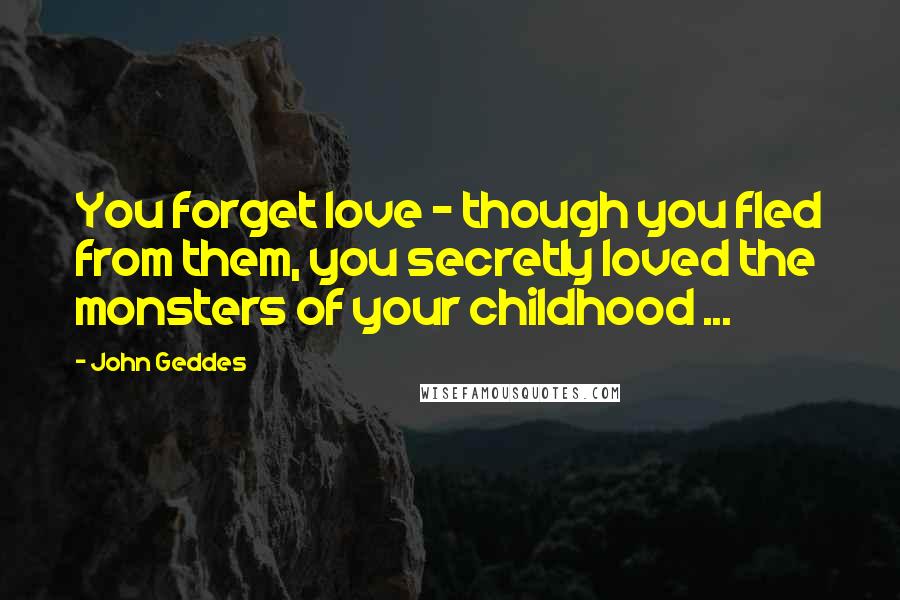 You forget love - though you fled from them, you secretly loved the monsters of your childhood ...

- John Geddes

WISEFAMOUSQUOTES.COM